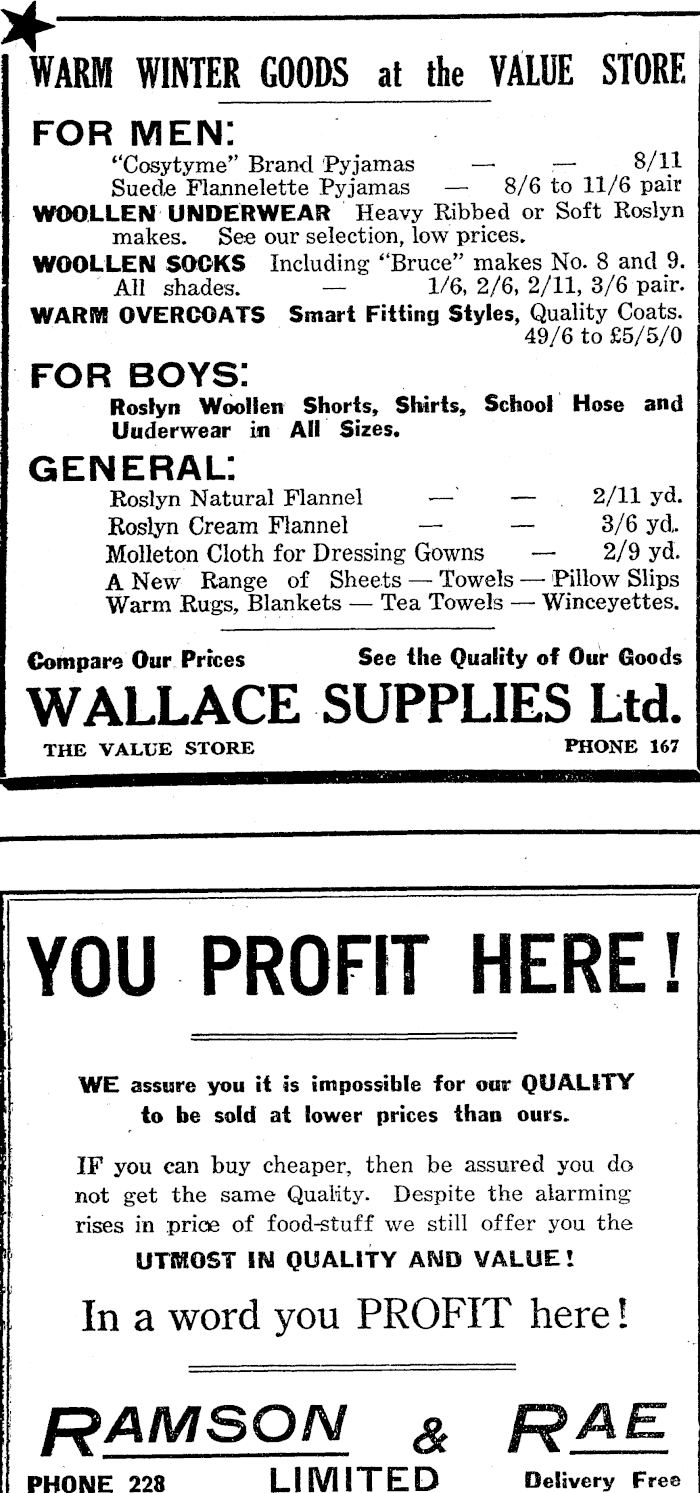 WARM WINTER GOODS at the VALUE STORE

FOR MEN:

"Cosytyme" Brand Pyjamas — — 8/11
Suede Flannelette Pyjamas — 8/6 to 11/6 pair

WOOLLEN UNDERWEAR Heavy Ribbed or Soft Roslyn makes. See our selection, low prices.

WOOLLEN SOCKS Including "Bruce" makes No. 8 and 9. All shades. — 1/6, 2/6, 2/11, 3/6 pair.

WARM OVERCOATS Smart Fitting Styles, Quality Coats. 49/6 to £5/5/0

FOR BOYS:

Roslyn Woollen Shorts, Shirts, School Hose and Uuderwear in All Sizes.

GENERAL:

Roslyn Natural Flannel — — 2/11 yd.
Roslyn Cream Flannel — — 3/6 yd.
Molleton Cloth for Dressing Gowns — 2/9 yd.
A New Range of Sheets — Towels — Pillow Slips
Warm Rugs, Blankets — Tea Towels — Winceyettes.

Compare Our Prices See the Quality of Our Goods

WALLACE SUPPLIES Ltd.

THE VALUE STORE PHONE 167

YOU PROFIT HERE!

WE assure you it is impossible for our QUALITY to be sold at lower prices than ours.

IF you can buy cheaper, then be assured you do not get the same Quality. Despite the alarming rises in price of food-stuff we still offer you the

UTMOST IN QUALITY AND VALUE!

In a word you PROFIT here!

RAMSON & RAE

PHONE 228 LIMITED Delivery Free